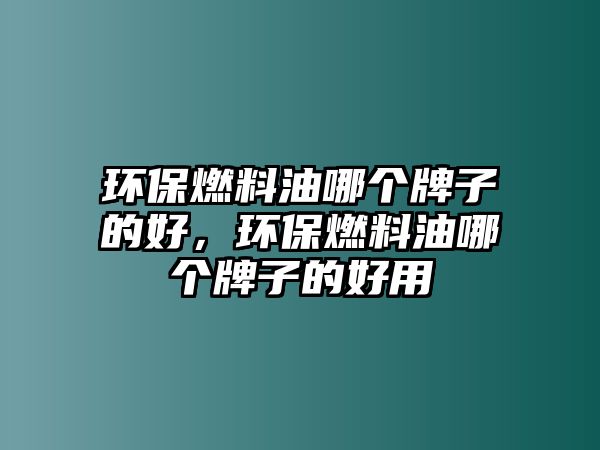 环保燃料油哪个牌子的好，环保燃料油哪个牌子的好用